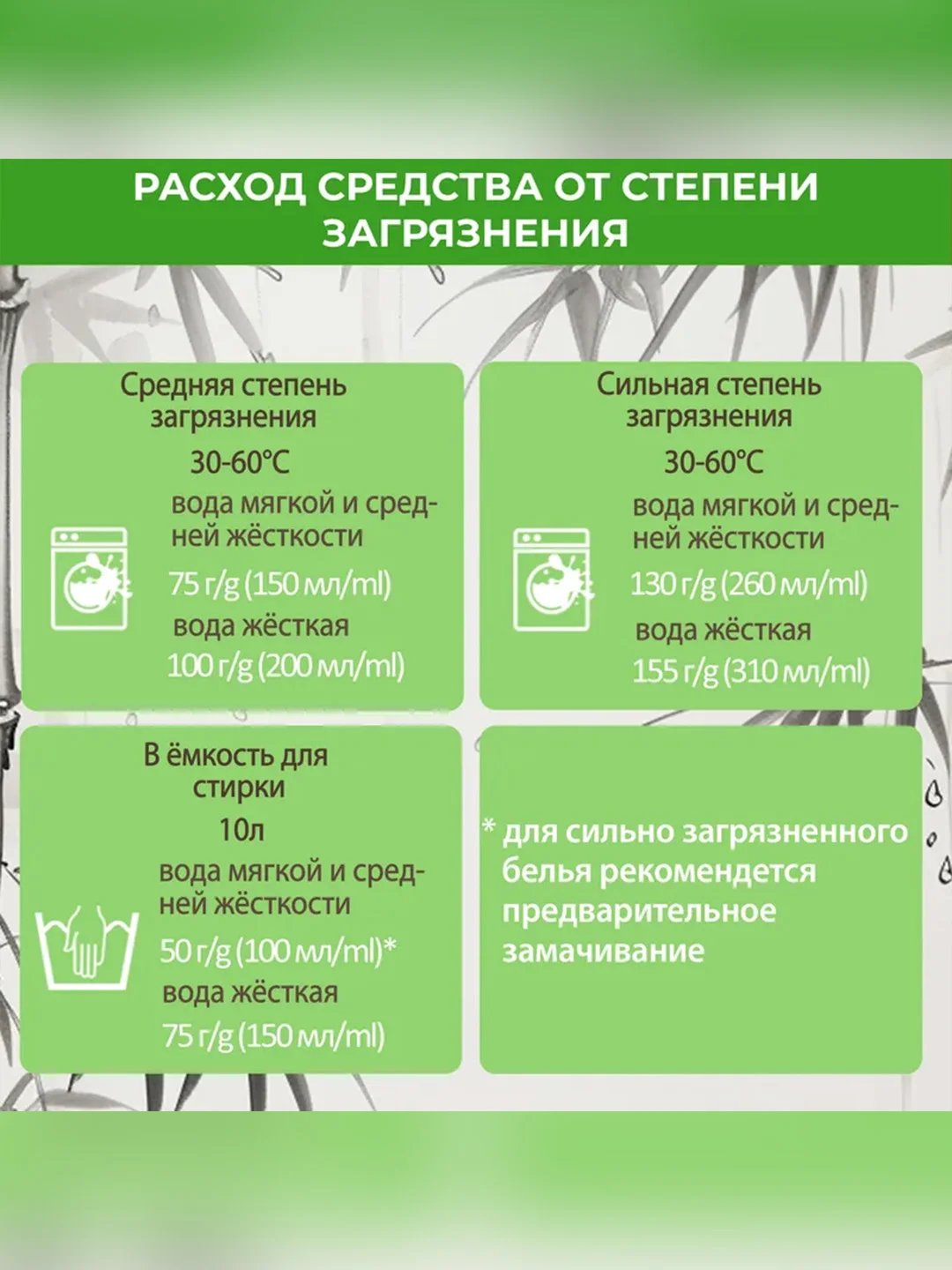 РАСХОД СРЕДСТВА ОТ СТЕПЕНИ ЗАГРЯЗНЕНИЯ

Средняя степень загрязнения

30-60°C

вода мягкой и средней жёсткости

75 г/g (150 мл/ml)

вода жёсткая

100 г/g (200 мл/ml)

Сильная степень загрязнения

30-60°C

вода мягкой и средней жёсткости

130 г/g (260 мл/ml)

вода жёсткая

155 г/g (310 мл/ml)

В ёмкость для стирки

10л

вода мягкой и средней жёсткости

50 г/g (100 мл/ml)*

вода жёсткая

75 г/g (150 мл/ml)

* для сильно загрязненного белья рекомендется предварительное замачивание